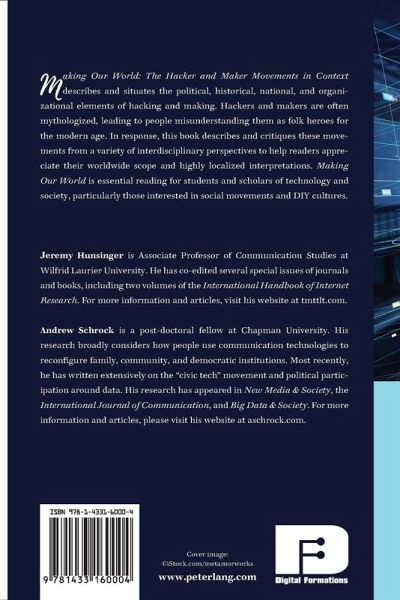 Making Our World: The Hacker and Maker Movements in Context describes and situates the political, historical, national, and organizational elements of hacking and making. Hackers and makers are often mythologized, leading to people misunderstanding them as folk heroes for the modern age. In response, this book describes and critiques these movements from a variety of interdisciplinary perspectives to help readers appreciate their worldwide scope and highly localized interpretations. Making Our World is essential reading for students and scholars of technology and society, particularly those interested in social movements and DIY cultures.

Jeremy Hunsinger is Associate Professor of Communication Studies at Wilfrid Laurier University. He has co-edited several special issues of journals and books, including two volumes of the International Handbook of Internet Research. For more information and articles, visit his website at tmttlt.com.

Andrew Schrock is a post-doctoral fellow at Chapman University. His research broadly considers how people use communication technologies to reconfigure family, community, and democratic institutions. Most recently, he has written extensively on the "civic tech" movement and political participation around data. His research has appeared in New Media & Society, the International Journal of Communication, and Big Data & Society. For more information and articles, please visit his website at aschrock.com.

ISBN 978-1-4331-6000-4

9 781433 160004

Cover image: ©iStock.com/metamorworks

www.peterlang.com

Digital Formations